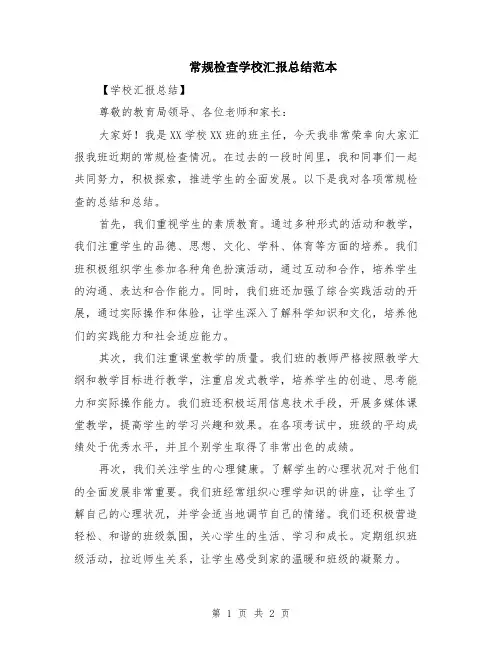 常规检查学校汇报总结范本

【学校汇报总结】

尊敬的教育局领导、各位老师和家长：

大家好！我是XX学校XX班的班主任，今天我非常荣幸向大家汇报我班近期的常规检查情况。在过去的一段时间里，我和同事们一起共同努力，积极探索，推进学生的全面发展。以下是我对各项常规检查的总结和总结。

首先，我们重视学生的素质教育。通过多种形式的活动和教学，我们注重学生的品德、思想、文化、学科、体育等方面的培养。我们班积极组织学生参加各种角色扮演活动，通过互动和合作，培养学生的沟通、表达和合作能力。同时，我们班还加强了综合实践活动的开展，通过实际操作和体验，让学生深入了解科学知识和文化，培养他们的实践能力和社会适应能力。

其次，我们注重课堂教学的质量。我们班的教师严格按照教学大纲和教学目标进行教学，注重启发式教学，培养学生的创造、思考能力和实际操作能力。我们班还积极运用信息技术手段，开展多媒体课堂教学，提高学生的学习兴趣和效果。在各项考试中，班级的平均成绩处于优秀水平，并且个别学生取得了非常出色的成绩。

再次，我们关注学生的心理健康。了解学生的心理状况对于他们的全面发展非常重要。我们班经常组织心理学知识的讲座，让学生了解自己的心理状况，并学会适当地调节自己的情绪。我们还积极营造轻松、和谐的班级氛围，关心学生的生活、学习和成长。定期组织班级活动，拉近师生关系，让学生感受到家的温暖和班级的凝聚力。

第 1 页 共 2 页